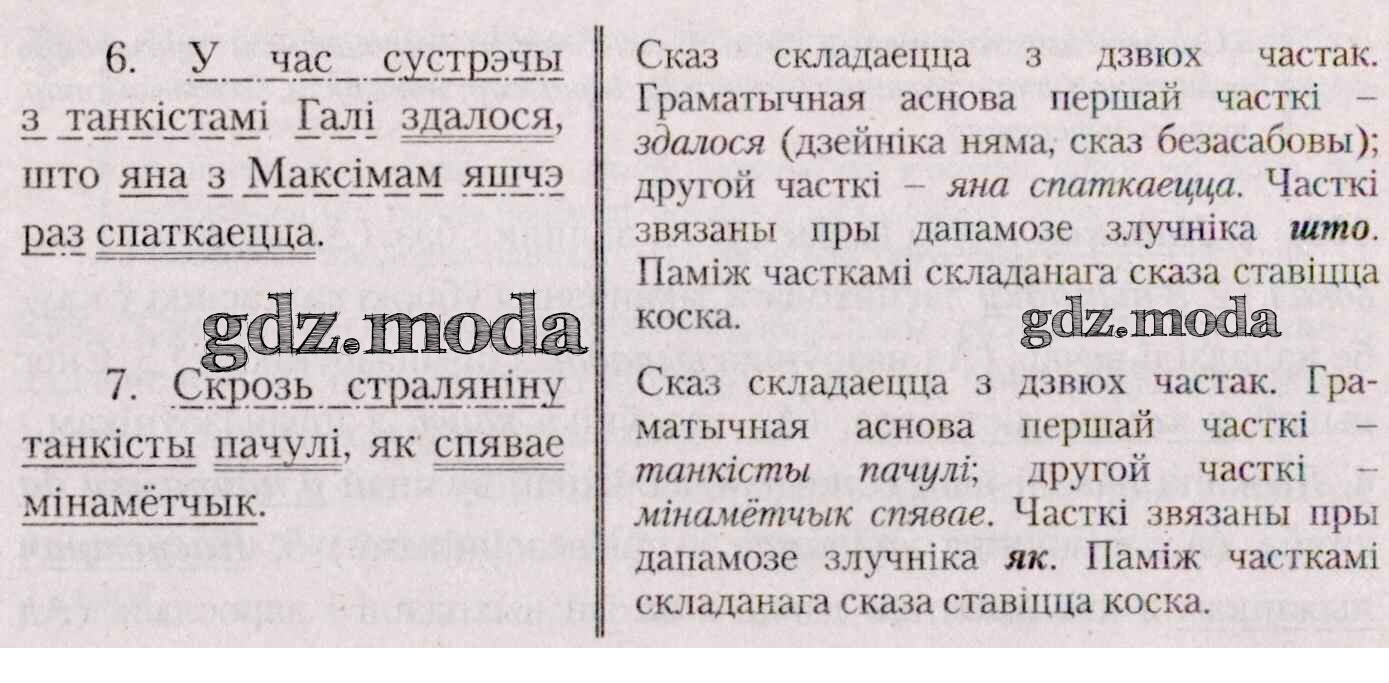 6. У час сустрэчы з танкістамі Галі здалося, што яна з Максімам яшчэ раз спаткаецца.

7. Скрозь страляніну танкісты пачулі, як спявае мінамётчык.

Сказ складаецца з дзвюх частак. Граматычная аснова першай часткі – здалося (дзейніка няма, сказ безасабовы); другой часткі – яна спаткаецца. Часткі звязаны пры дапамозе злучніка што. Паміж часткамі складанага сказа ставіцца коска.

Сказ складаецца з дзвюх частак. Граматычная аснова першай часткі – танкісты пачулі; другой часткі – мінамётчык спявае. Часткі звязаны пры дапамозе злучніка як. Паміж часткамі складанага сказа ставіцца коска.

gdz.moda